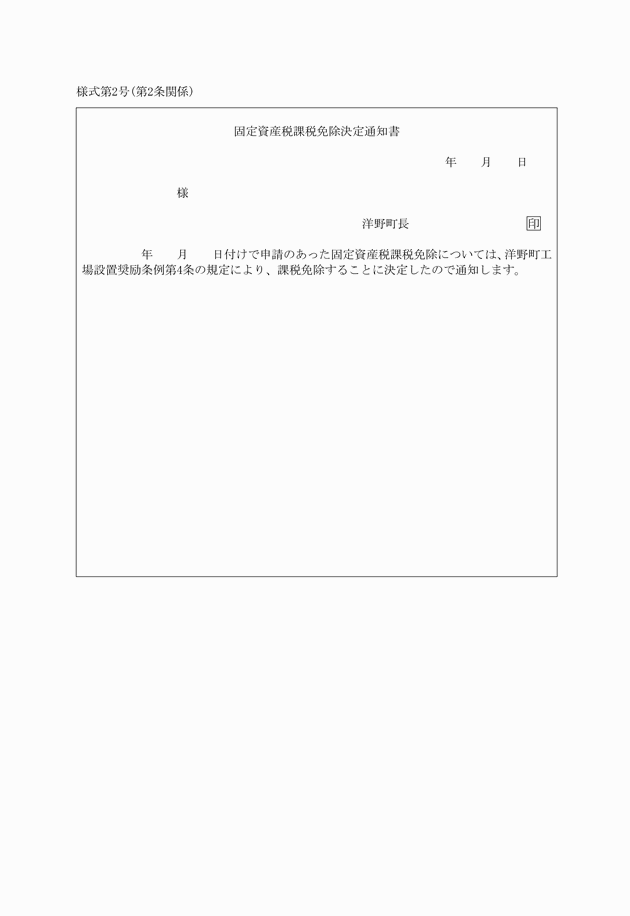 様式第2号(第2条関係)

固定資産税課税免除決定通知書

年　　月　　日

様

洋野町長　　　　　　　　　印

年　　月　　日付けで申請のあった固定資産税課税免除については、洋野町工場設置奨励条例第4条の規定により、課税免除することに決定したので通知します。